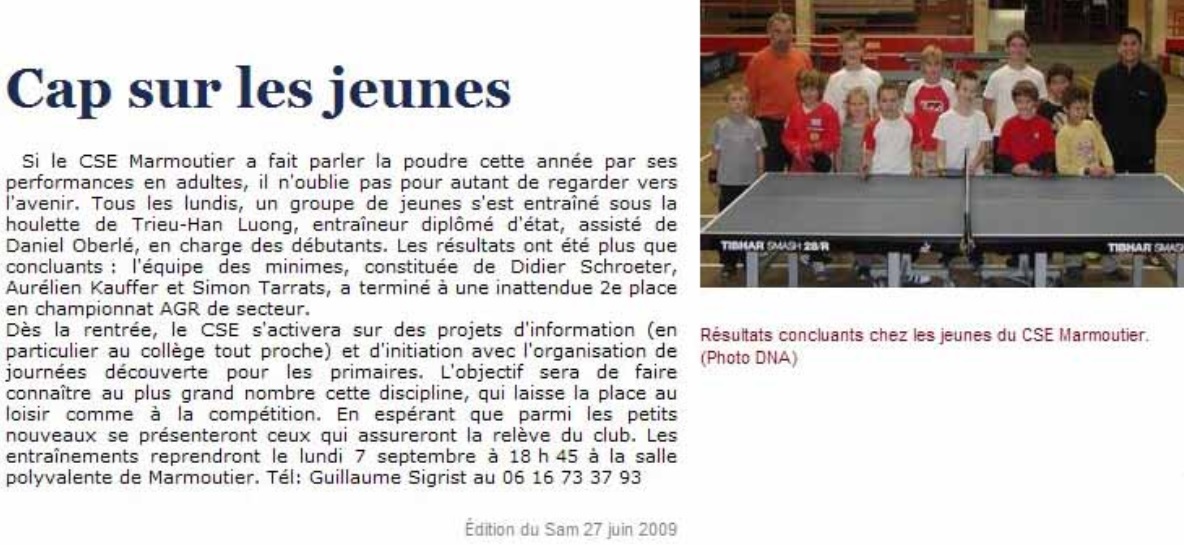 Cap sur les jeunes

Si le CSE Marmoutier a fait parler la poudre cette année par ses performances en adultes, il n'oublie pas pour autant de regarder vers l'avenir. Tous les lundis, un groupe de jeunes s'est entraîné sous la houlette de Trieu-Han Luong, entraîneur diplômé d'état, assisté de Daniel Oberlé, en charge des débutants. Les résultats ont été plus que concluants : l'équipe des minimes, constituée de Didier Schroeter, Aurélien Kauffer et Simon Tarrats, a terminé à une inattendue 2e place en championnat AGR de secteur.
Dès la rentrée, le CSE s'activera sur des projets d'information (en particulier au collège tout proche) et d'initiation avec l'organisation de journées découverte pour les primaires. L'objectif sera de faire connaître au plus grand nombre cette discipline, qui laisse la place au loisir comme à la compétition. En espérant que parmi les petits nouveaux se présenteront ceux qui assureront la relève du club. Les entraînements reprendront le lundi 7 septembre à 18 h 45 à la salle polyvalente de Marmoutier. Tél: Guillaume Sigrist au 06 16 73 37 93

TIBHAR SMASH 28/R TIBHAR SMASH

Résultats concluants chez les jeunes du CSE Marmoutier. (Photo DNA)

Édition du Sam 27 juin 2009